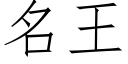 名王